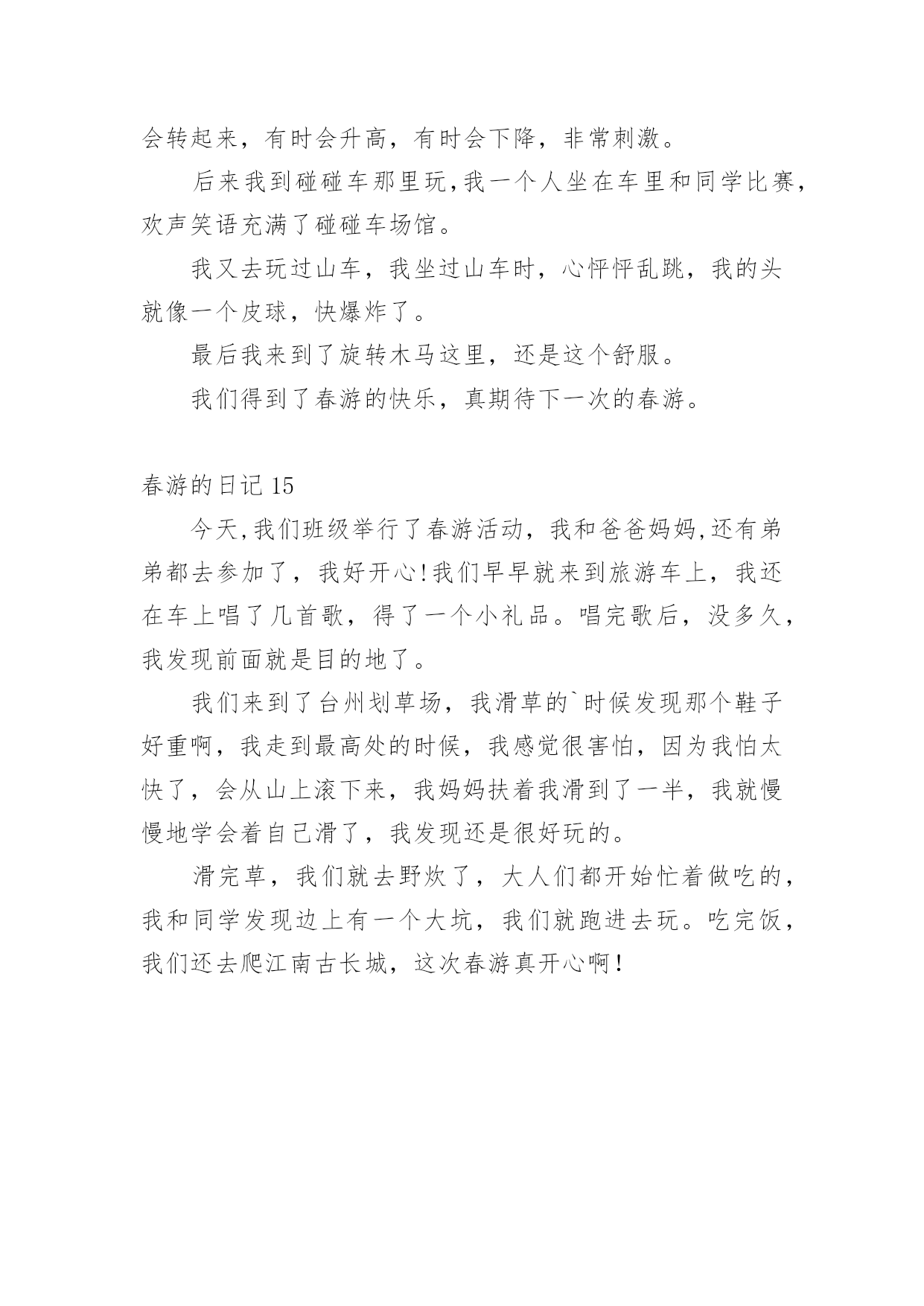 会转起来，有时会升高，有时会下降，非常刺激。

后来我到碰碰车那里玩,我一个人坐在车里和同学比赛,欢声笑语充满了碰碰车场馆。

我又去玩过山车，我坐过山车时，心怦怦乱跳，我的头就像一个皮球，快爆炸了。

最后我来到了旋转木马这里，还是这个舒服。

我们得到了春游的快乐，真期待下一次的春游。

春游的日记 15

今天,我们班级举行了春游活动，我和爸爸妈妈,还有弟弟都去参加了，我好开心!我们早早就来到旅游车上，我还在车上唱了几首歌，得了一个小礼品。唱完歌后，没多久，我发现前面就是目的地了。

我们来到了台州划草场，我滑草的`时候发现那个鞋子好重啊，我走到最高处的时候，我感觉很害怕，因为我怕太快了，会从山上滚下来，我妈妈扶着我滑到了一半，我就慢慢地学会着自己滑了，我发现还是很好玩的。

滑完草，我们就去野炊了，大人们都开始忙着做吃的，我和同学发现边上有一个大坑，我们就跑进去玩。吃完饭，我们还去爬江南古长城，这次春游真开心啊!